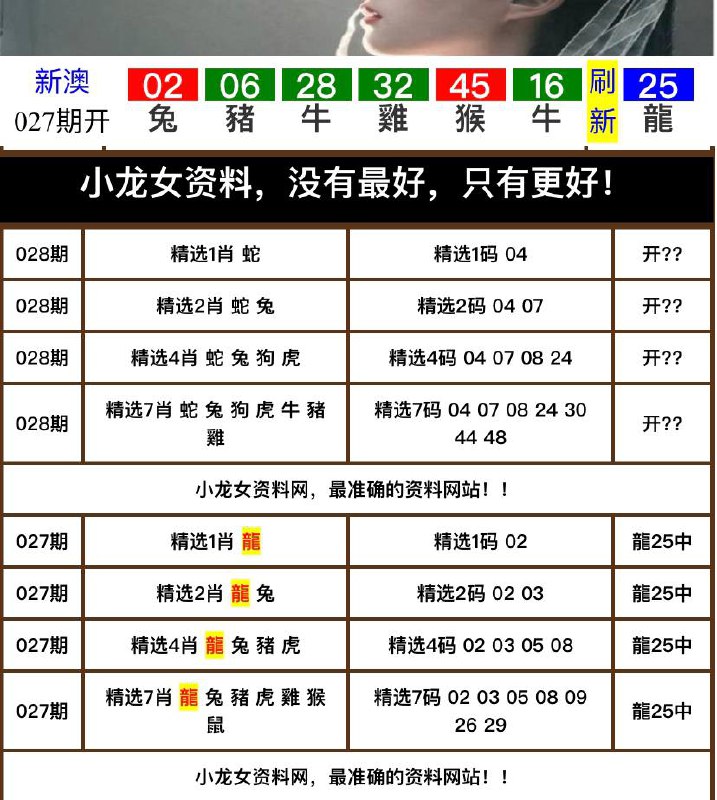 新澳
027期开

| 02 | 06 | 28 | 32 | 45 | 16 | 刷新 | 25 |
|---|---|---|---|---|---|---|---|
| 兔 | 豬 | 牛 | 雞 | 猴 | 牛 | | 龍 |

小龙女资料，没有最好，只有更好！

| 028期 | 精选1肖 蛇 | 精选1码 04 | 开?? |
|---|---|---|---|
| 028期 | 精选2肖 蛇 兔 | 精选2码 04 07 | 开?? |
| 028期 | 精选4肖 蛇 兔 狗 虎 | 精选4码 04 07 08 24 | 开?? |
| 028期 | 精选7肖 蛇 兔 狗 虎 牛 豬 雞 | 精选7码 04 07 08 24 30 44 48 | 开?? |

小龙女资料网，最准确的资料网站！！

| 027期 | 精选1肖 龍 | 精选1码 02 | 龍25中 |
|---|---|---|---|
| 027期 | 精选2肖 龍 兔 | 精选2码 02 03 | 龍25中 |
| 027期 | 精选4肖 龍 兔 豬 虎 | 精选4码 02 03 05 08 | 龍25中 |
| 027期 | 精选7肖 龍 兔 豬 虎 雞 猴 鼠 | 精选7码 02 03 05 08 09 26 29 | 龍25中 |

小龙女资料网，最准确的资料网站！！